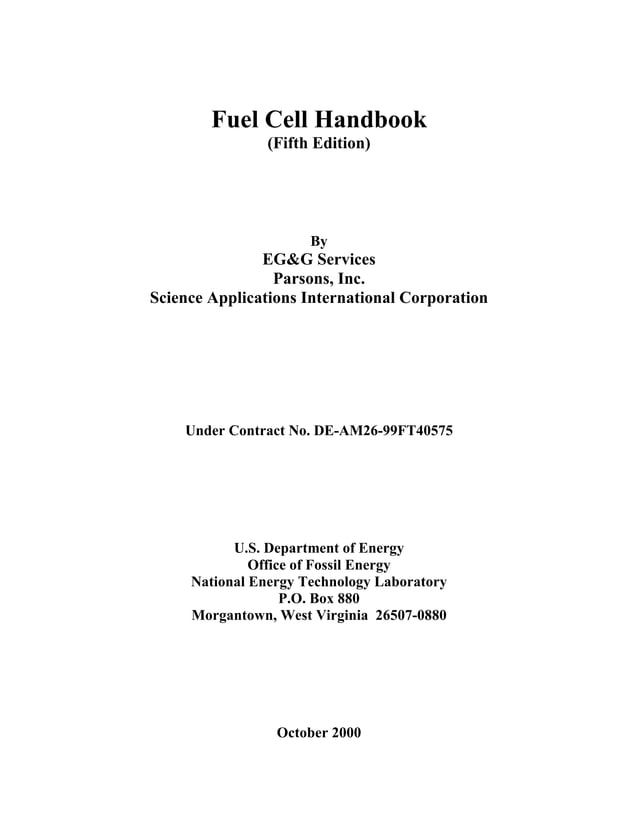 Fuel Cell Handbook
(Fifth Edition)

By
EG&G Services
Parsons, Inc.
Science Applications International Corporation

Under Contract No. DE-AM26-99FT40575

U.S. Department of Energy
Office of Fossil Energy
National Energy Technology Laboratory
P.O. Box 880
Morgantown, West Virginia 26507-0880

October 2000